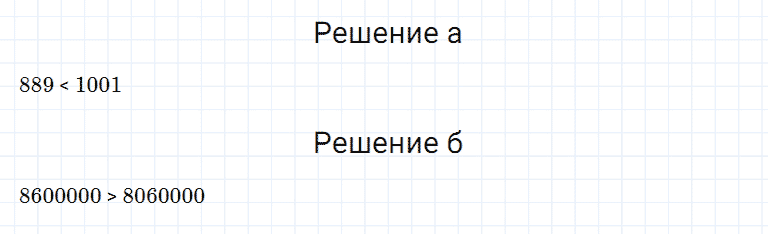 Решение а

$889 < 1001$

Решение б

$8600000 > 8060000$